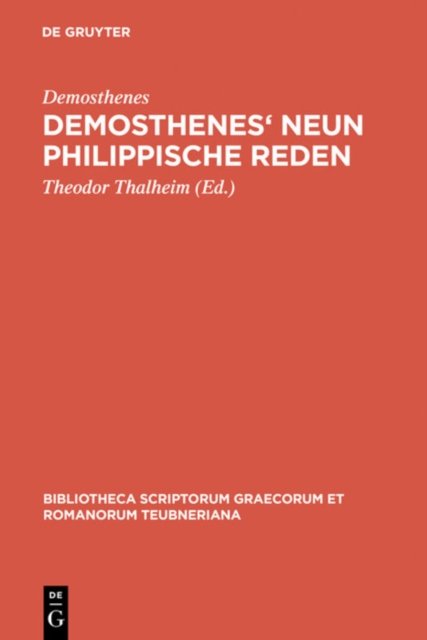 DE GRUYTER

Demosthenes

DEMOSTHENES' NEUN PHILIPPISCHE REDEN

Theodor Thalheim (Ed.)

BIBLIOTHECA SCRIPTORUM GRAECORUM ET ROMANORUM TEUBNERIANA

DE G